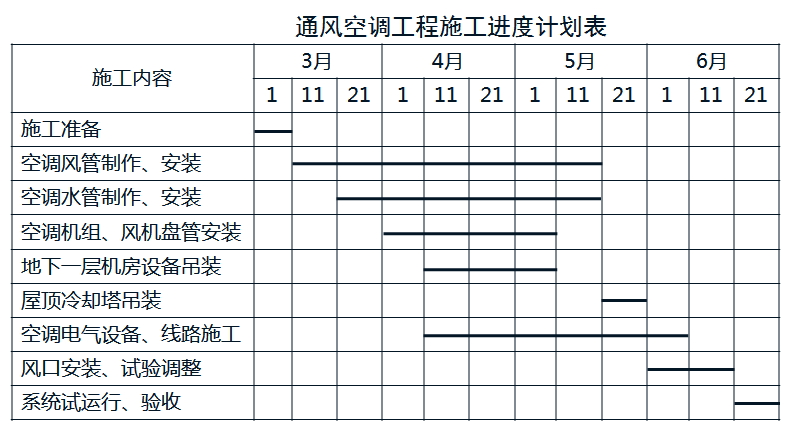 通风空调工程施工进度计划表

| 施工内容 | 3月 | | | 4月 | | | 5月 | | | 6月 | | |
|---|---|---|---|---|---|---|---|---|---|---|---|---|
| | 1 | 11 | 21 | 1 | 11 | 21 | 1 | 11 | 21 | 1 | 11 | 21 |
| 施工准备 | | | | | | | | | | | | |
| 空调风管制作、安装 | | | | | | | | | | | | |
| 空调水管制作、安装 | | | | | | | | | | | | |
| 空调机组、风机盘管安装 | | | | | | | | | | | | |
| 地下一层机房设备吊装 | | | | | | | | | | | | |
| 屋顶冷却塔吊装 | | | | | | | | | | | | |
| 空调电气设备、线路施工 | | | | | | | | | | | | |
| 风口安装、试验调整 | | | | | | | | | | | | |
| 系统试运行、验收 | | | | | | | | | | | | |